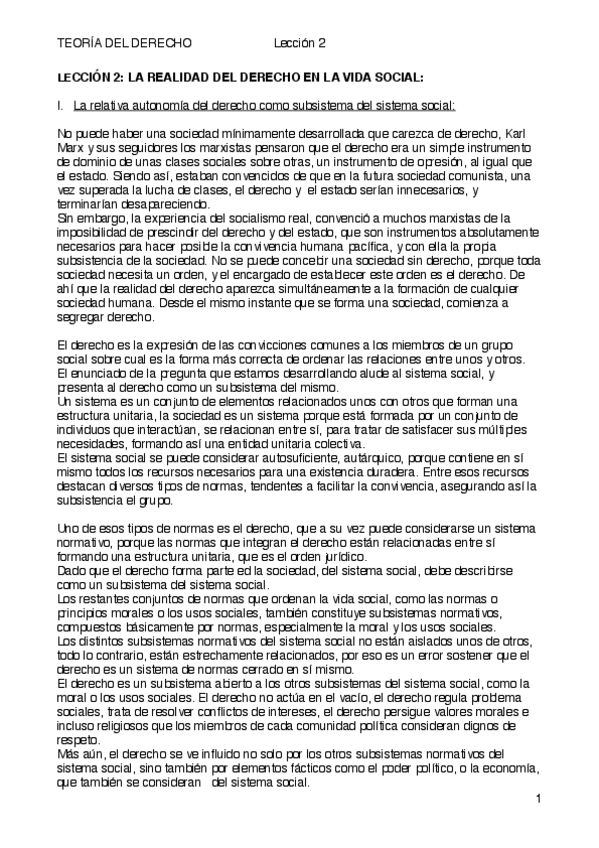 TEORÍA DEL DERECHO Lección 2

LECCIÓN 2: LA REALIDAD DEL DERECHO EN LA VIDA SOCIAL:

I. La relativa autonomía del derecho como subsistema del sistema social:

No puede haber una sociedad mínimamente desarrollada que carezca de derecho, Karl Marx y sus seguidores los marxistas pensaron que el derecho era un simple instrumento de dominio de unas clases sociales sobre otras, un instrumento de opresión, al igual que el estado. Siendo así, estaban convencidos de que en la futura sociedad comunista, una vez superada la lucha de clases, el derecho y el estado serían innecesarios, y terminarían desapareciendo.
Sin embargo, la experiencia del socialismo real, convenció a muchos marxistas de la imposibilidad de prescindir del derecho y del estado, que son instrumentos absolutamente necesarios para hacer posible la convivencia humana pacífica, y con ella la propia subsistencia de la sociedad. No se puede concebir una sociedad sin derecho, porque toda sociedad necesita un orden, y el encargado de establecer este orden es el derecho. De ahí que la realidad del derecho aparezca simultáneamente a la formación de cualquier sociedad humana. Desde el mismo instante que se forma una sociedad, comienza a segregar derecho.

El derecho es la expresión de las convicciones comunes a los miembros de un grupo social sobre cual es la forma más correcta de ordenar las relaciones entre unos y otros.
El enunciado de la pregunta que estamos desarrollando alude al sistema social, y presenta al derecho como un subsistema del mismo.
Un sistema es un conjunto de elementos relacionados unos con otros que forman una estructura unitaria, la sociedad es un sistema porque está formada por un conjunto de individuos que interactúan, se relacionan entre sí, para tratar de satisfacer sus múltiples necesidades, formando así una entidad unitaria colectiva.
El sistema social se puede considerar autosuficiente, autárquico, porque contiene en sí mismo todos los recursos necesarios para una existencia duradera. Entre esos recursos destacan diversos tipos de normas, tendentes a facilitar la convivencia, asegurando así la subsistencia el grupo.

Uno de esos tipos de normas es el derecho, que a su vez puede considerarse un sistema normativo, porque las normas que integran el derecho están relacionadas entre sí formando una estructura unitaria, que es el orden jurídico.
Dado que el derecho forma parte ed la sociedad, del sistema social, debe describirse como un subsistema del sistema social.
Los restantes conjuntos de normas que ordenan la vida social, como las normas o principios morales o los usos sociales, también constituye subsistemas normativos, compuestos básicamente por normas, especialmente la moral y los usos sociales.
Los distintos subsistemas normativos del sistema social no están aislados unos de otros, todo lo contrario, están estrechamente relacionados, por eso es un error sostener que el derecho es un sistema de normas cerrado en sí mismo.
El derecho es un subsistema abierto a los otros subsistemas del sistema social, como la moral o los usos sociales. El derecho no actúa en el vacío, el derecho regula problema sociales, trata de resolver conflictos de intereses, el derecho persigue valores morales e incluso religiosos que los miembros de cada comunidad política consideran dignos de respeto.
Más aún, el derecho se ve influido no solo por los otros subsistemas normativos del sistema social, sino también por elementos fácticos como el poder político, o la economía, que también se consideran del sistema social.

1